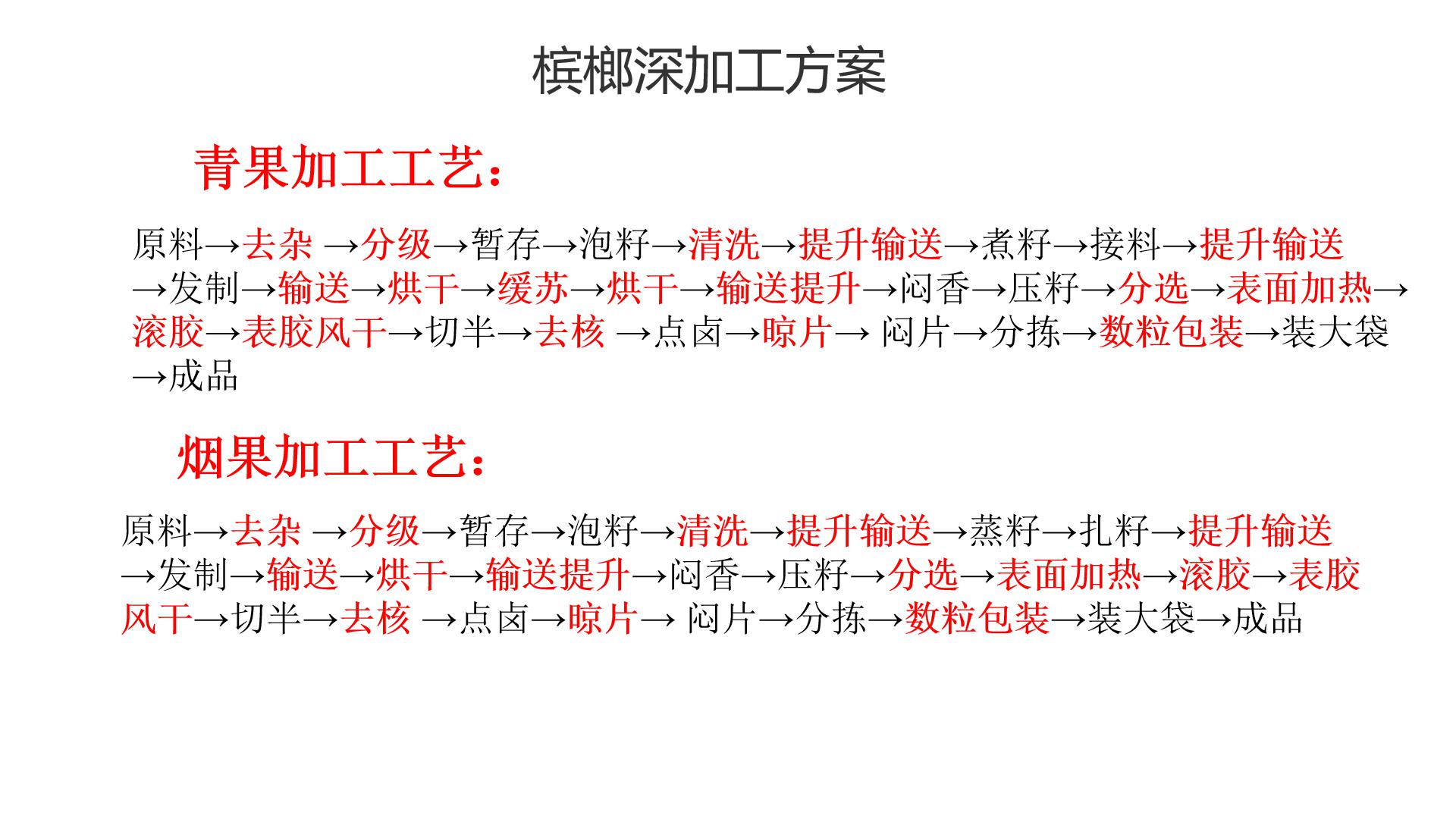 槟榔深加工方案

青果加工工艺：

原料→去杂 →分级→暂存→泡籽→清洗→提升输送→煮籽→接料→提升输送→发制→输送→烘干→缓苏→烘干→输送提升→闷香→压籽→分选→表面加热→滚胶→表胶风干→切半→去核 →点卤→晾片→ 闷片→分拣→数粒包装→装大袋→成品

烟果加工工艺：

原料→去杂 →分级→暂存→泡籽→清洗→提升输送→蒸籽→扎籽→提升输送→发制→输送→烘干→输送提升→闷香→压籽→分选→表面加热→滚胶→表胶风干→切半→去核 →点卤→晾片→ 闷片→分拣→数粒包装→装大袋→成品